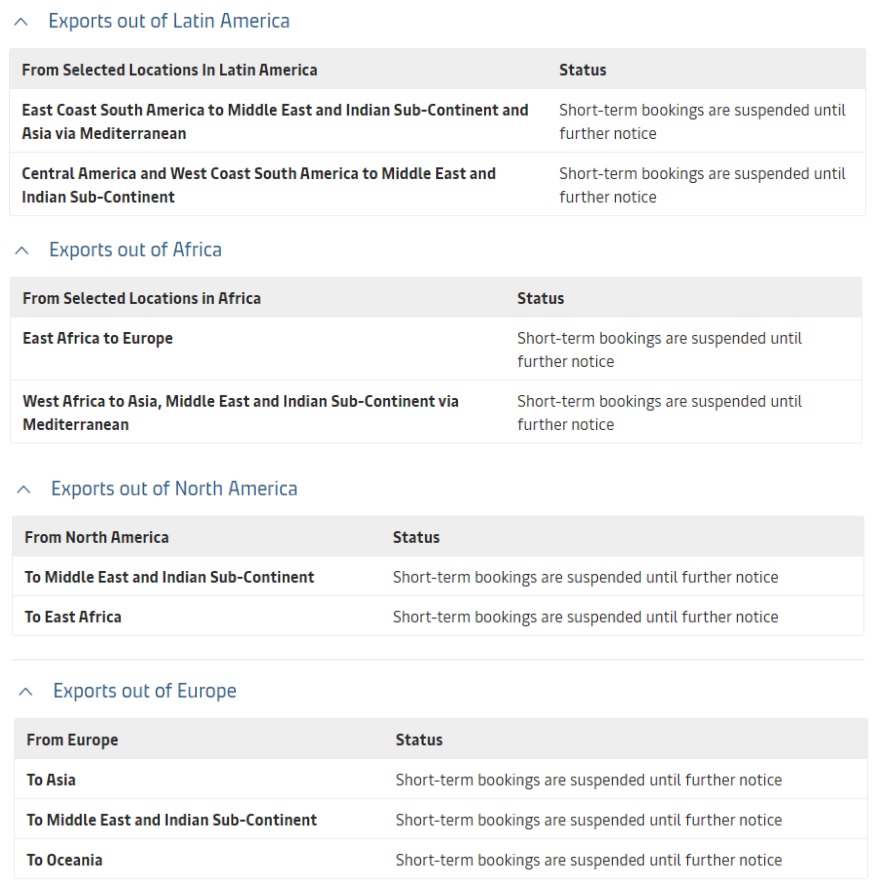 Exports out of Latin America

| From Selected Locations In Latin America | Status |
|---|---|
| East Coast South America to Middle East and Indian Sub-Continent and Asia via Mediterranean | Short-term bookings are suspended until further notice |
| Central America and West Coast South America to Middle East and Indian Sub-Continent | Short-term bookings are suspended until further notice |

Exports out of Africa

| From Selected Locations in Africa | Status |
|---|---|
| East Africa to Europe | Short-term bookings are suspended until further notice |
| West Africa to Asia, Middle East and Indian Sub-Continent via Mediterranean | Short-term bookings are suspended until further notice |

Exports out of North America

| From North America | Status |
|---|---|
| To Middle East and Indian Sub-Continent | Short-term bookings are suspended until further notice |
| To East Africa | Short-term bookings are suspended until further notice |

Exports out of Europe

| From Europe | Status |
|---|---|
| To Asia | Short-term bookings are suspended until further notice |
| To Middle East and Indian Sub-Continent | Short-term bookings are suspended until further notice |
| To Oceania | Short-term bookings are suspended until further notice |